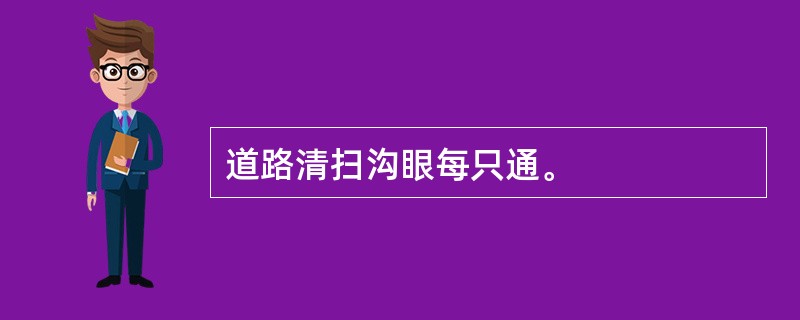 道路清扫沟眼每只通。